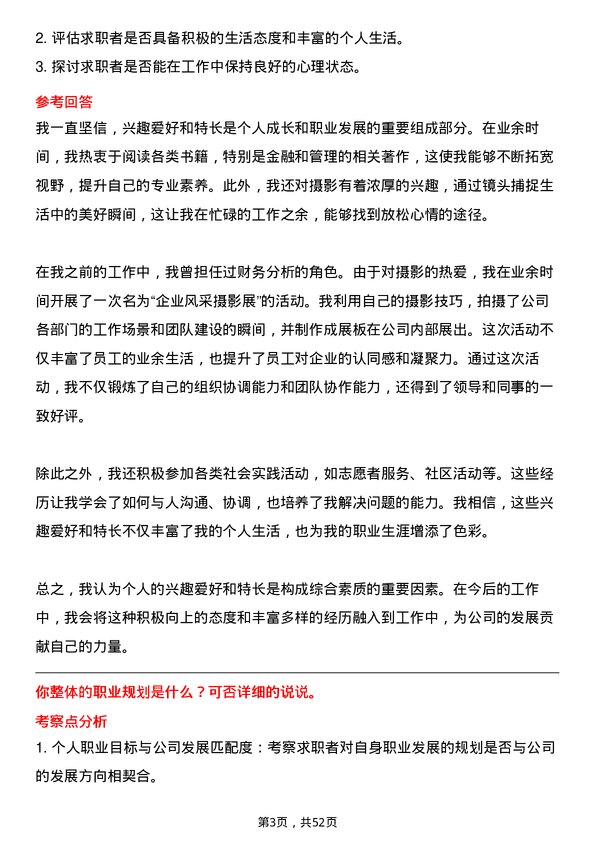 2. 评估求职者是否具备积极的生活态度和丰富的个人生活。
3. 探讨求职者是否能在工作中保持良好的心理状态。

参考回答

我一直坚信，兴趣爱好和特长是个人成长和职业发展的重要组成部分。在业余时间，我热衷于阅读各类书籍，特别是金融和管理的相关著作，这使我能够不断拓宽视野，提升自己的专业素养。此外，我还对摄影有着浓厚的兴趣，通过镜头捕捉生活中的美好瞬间，这让我在忙碌的工作之余，能够找到放松心情的途径。

在我之前的工作中，我曾担任过财务分析的角色。由于对摄影的热爱，我在业余时间开展了一次名为“企业风采摄影展”的活动。我利用自己的摄影技巧，拍摄了公司各部门的工作场景和团队建设的瞬间，并制作成展板在公司内部展出。这次活动不仅丰富了员工的业余生活，也提升了员工对企业的认同感和凝聚力。通过这次活动，我不仅锻炼了自己的组织协调能力和团队协作能力，还得到了领导和同事的一致好评。

除此之外，我还积极参加各类社会实践活动，如志愿者服务、社区活动等。这些经历让我学会了如何与人沟通、协调，也培养了我解决问题的能力。我相信，这些兴趣爱好和特长不仅丰富了我的个人生活，也为我的职业生涯增添了色彩。

总之，我认为个人的兴趣爱好和特长是构成综合素质的重要因素。在今后的工作中，我会将这种积极向上的态度和丰富多样的经历融入到工作中，为公司的发展贡献自己的力量。

你整体的职业规划是什么？可否详细的说说。

考察点分析

1. 个人职业目标与公司发展匹配度：考察求职者对自身职业发展的规划是否与公司的发展方向相契合。

第3页，共52页